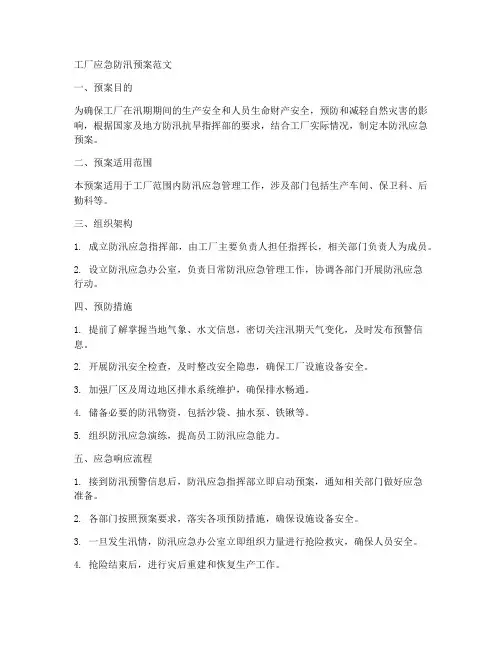 工厂应急防汛预案范文

一、预案目的

为确保工厂在汛期期间的生产安全和人员生命财产安全，预防和减轻自然灾害的影响，根据国家及地方防汛抗旱指挥部的要求，结合工厂实际情况，制定本防汛应急预案。

二、预案适用范围

本预案适用于工厂范围内防汛应急管理工作，涉及部门包括生产车间、保卫科、后勤科等。

三、组织架构

1. 成立防汛应急指挥部，由工厂主要负责人担任指挥长，相关部门负责人为成员。

2. 设立防汛应急办公室，负责日常防汛应急管理工作，协调各部门开展防汛应急行动。

四、预防措施

1. 提前了解掌握当地气象、水文信息，密切关注汛期天气变化，及时发布预警信息。

2. 开展防汛安全检查，及时整改安全隐患，确保工厂设施设备安全。

3. 加强厂区及周边地区排水系统维护，确保排水畅通。

4. 储备必要的防汛物资，包括沙袋、抽水泵、铁锹等。

5. 组织防汛应急演练，提高员工防汛应急能力。

五、应急响应流程

1. 接到防汛预警信息后，防汛应急指挥部立即启动预案，通知相关部门做好应急准备。

2. 各部门按照预案要求，落实各项预防措施，确保设施设备安全。

3. 一旦发生汛情，防汛应急办公室立即组织力量进行抢险救灾，确保人员安全。

4. 抢险结束后，进行灾后重建和恢复生产工作。